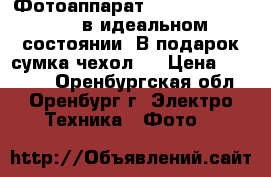 Фотоаппарат в идеальном состоянии В подарок сумка чехол Цена Оренбургская обл Оренбург г Электро Техника Фото

http://Объявлений.сайт